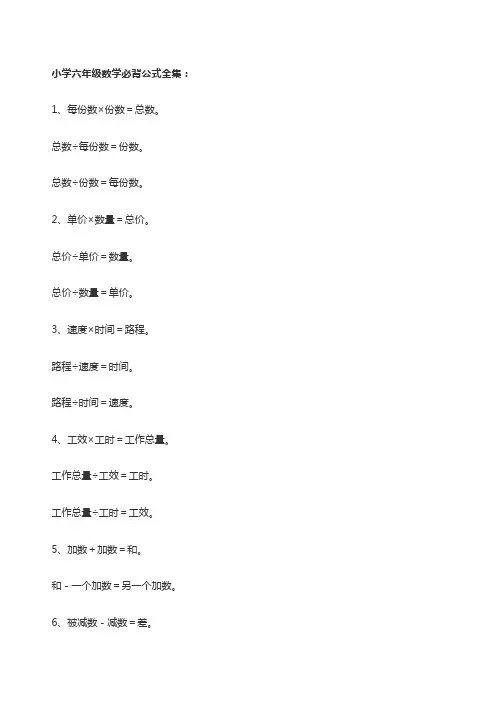 小学六年级数学必背公式全集：

1、每份数×份数＝总数。

总数÷每份数＝份数。

总数÷份数＝每份数。

2、单价×数量＝总价。

总价÷单价＝数量。

总价÷数量＝单价。

3、速度×时间＝路程。

路程÷速度＝时间。

路程÷时间＝速度。

4、工效×工时＝工作总量。

工作总量÷工效＝工时。

工作总量÷工时＝工效。

5、加数＋加数＝和。

和－一个加数＝另一个加数。

6、被减数－减数＝差。